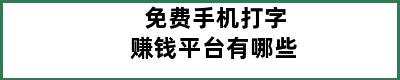 免费手机打字
赚钱平台有哪些